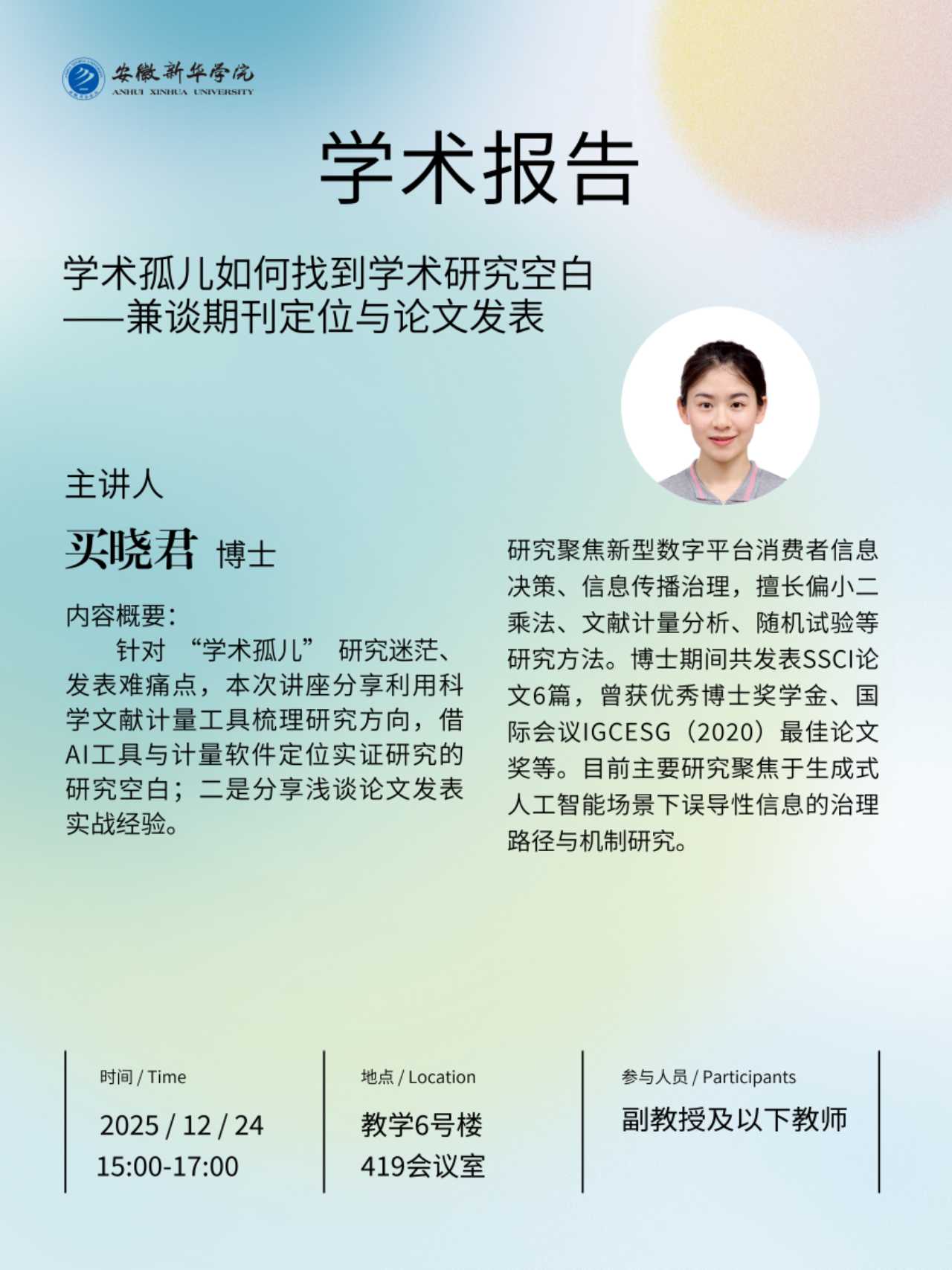 安徽新华学院
ANHUI XINHUA UNIVERSITY

学术报告

学术孤儿如何找到学术研究空白
——兼谈期刊定位与论文发表

主讲人

买晓君 博士

内容概要：
针对 “学术孤儿” 研究迷茫、发表难痛点，本次讲座分享利用科学文献计量工具梳理研究方向，借AI工具与计量软件定位实证研究的研究空白；二是分享浅谈论文发表实战经验。

研究聚焦新型数字平台消费者信息决策、信息传播治理，擅长偏小二乘法、文献计量分析、随机试验等研究方法。博士期间共发表SSCI论文6篇，曾获优秀博士奖学金、国际会议IGCESG（2020）最佳论文奖等。目前主要研究聚焦于生成式人工智能场景下误导性信息的治理路径与机制研究。

时间 / Time
2025 / 12 / 24
15:00-17:00

地点 / Location
教学6号楼
419会议室

参与人员 / Participants
副教授及以下教师